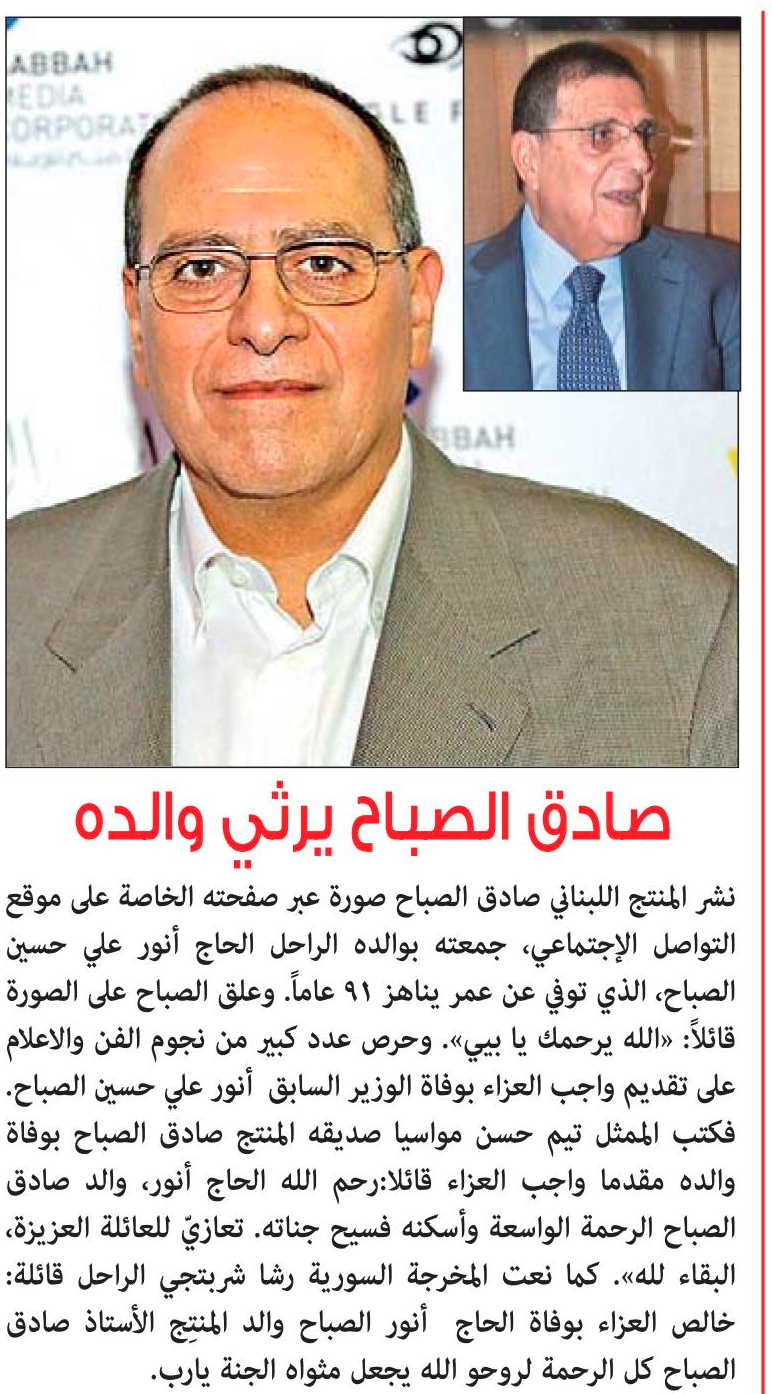 ABBAH
EDIA
ORPORAT
LE F
BBAH

صادق الصباح يرثي والده

نشر المنتج اللبناني صادق الصباح صورة عبر صفحته الخاصة على موقع التواصل الإجتماعي، جمعته بوالده الراحل الحاج أنور علي حسين الصباح، الذي توفي عن عمر يناهز ٩١ عاماً. وعلق الصباح على الصورة قائلاً: «الله يرحمك يا بيي». وحرص عدد كبير من نجوم الفن والاعلام على تقديم واجب العزاء بوفاة الوزير السابق أنور علي حسين الصباح. فكتب الممثل تيم حسن مواسيا صديقه المنتج صادق الصباح بوفاة والده مقدما واجب العزاء قائلا:رحم الله الحاج أنور، والد صادق الصباح الرحمة الواسعة وأسكنه فسيح جناته. تعازيّ للعائلة العزيزة، البقاء لله». كما نعت المخرجة السورية رشا شربتجي الراحل قائلة: خالص العزاء بوفاة الحاج أنور الصباح والد المنتِج الأستاذ صادق الصباح كل الرحمة لروحو الله يجعل مثواه الجنة يارب.